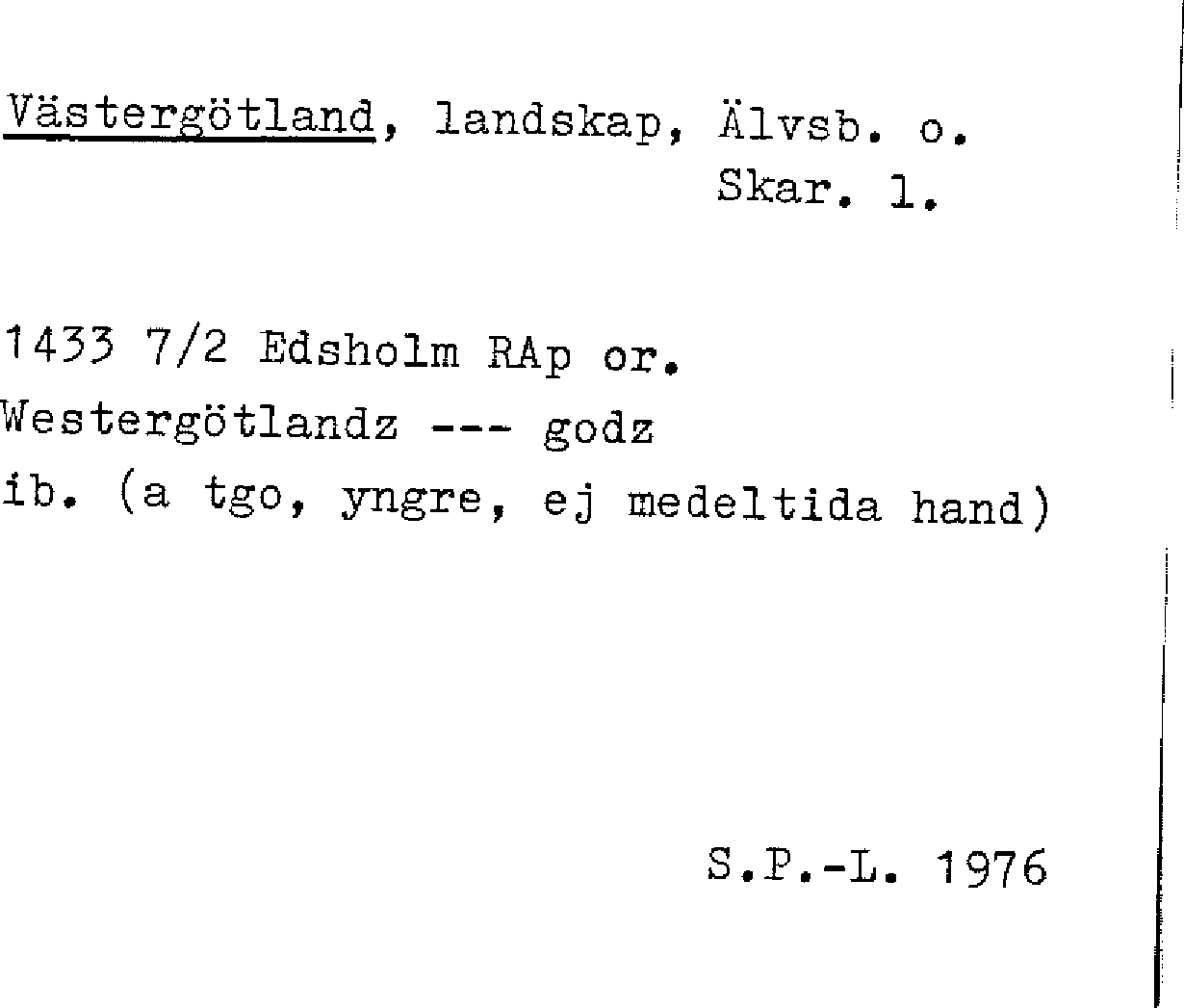 Västergötland, landskap, Älvsb. o.
Skar. l.

1433 7/2 Edsholm RAp or.
Westergötlandz --- godz
ib. (a tgo, yngre, ej medeltida hand)

S.P.-L. 1976